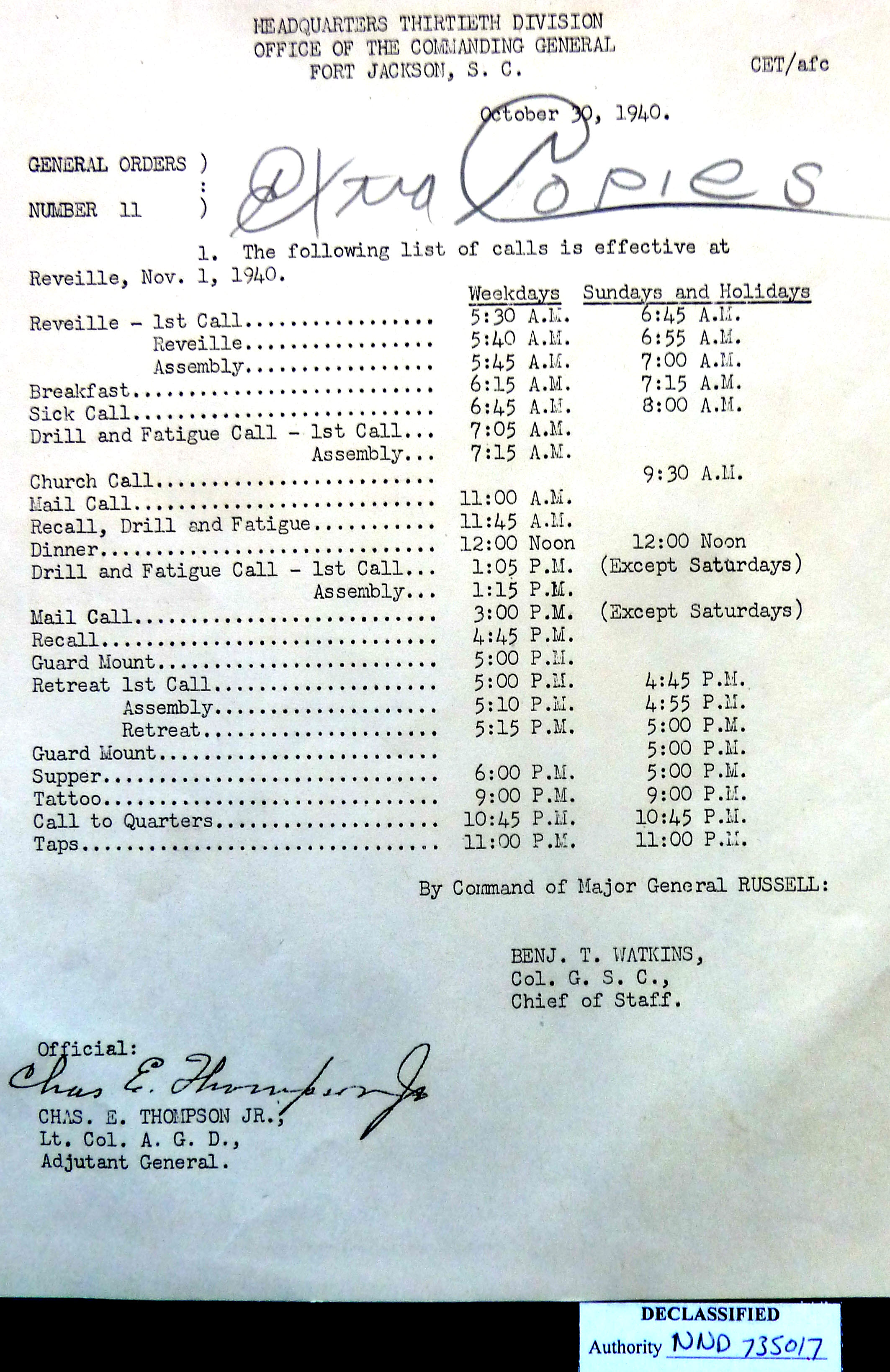 HEADQUARTERS THIRTIETH DIVISION
OFFICE OF THE COMMANDING GENERAL
FORT JACKSON, S. C.

CET/afc

October 30, 1940.

GENERAL ORDERS )
:
NUMBER 11 )

Extra Copies

1. The following list of calls is effective at Reveille, Nov. 1, 1940.

| | Weekdays | Sundays and Holidays |
|---|---|---|
| Reveille - 1st Call | 5:30 A.M. | 6:45 A.M. |
| Reveille | 5:40 A.M. | 6:55 A.M. |
| Assembly | 5:45 A.M. | 7:00 A.M. |
| Breakfast | 6:15 A.M. | 7:15 A.M. |
| Sick Call | 6:45 A.M. | 8:00 A.M. |
| Drill and Fatigue Call - 1st Call | 7:05 A.M. | |
| Assembly | 7:15 A.M. | |
| Church Call | | 9:30 A.M. |
| Mail Call | 11:00 A.M. | |
| Recall, Drill and Fatigue | 11:45 A.M. | |
| Dinner | 12:00 Noon | 12:00 Noon |
| Drill and Fatigue Call - 1st Call | 1:05 P.M. | (Except Saturdays) |
| Assembly | 1:15 P.M. | |
| Mail Call | 3:00 P.M. | (Except Saturdays) |
| Recall | 4:45 P.M. | |
| Guard Mount | 5:00 P.M. | |
| Retreat 1st Call | 5:00 P.M. | 4:45 P.M. |
| Assembly | 5:10 P.M. | 4:55 P.M. |
| Retreat | 5:15 P.M. | 5:00 P.M. |
| Guard Mount | | 5:00 P.M. |
| Supper | 6:00 P.M. | 5:00 P.M. |
| Tattoo | 9:00 P.M. | 9:00 P.M. |
| Call to Quarters | 10:45 P.M. | 10:45 P.M. |
| Taps | 11:00 P.M. | 11:00 P.M. |

By Command of Major General RUSSELL:

BENJ. T. WATKINS,
Col. G. S. C.,
Chief of Staff.

Official:
Chas E. Thompson Jr
CHAS. E. THOMPSON JR.,
Lt. Col. A. G. D.,
Adjutant General.

DECLASSIFIED
Authority NND 735017